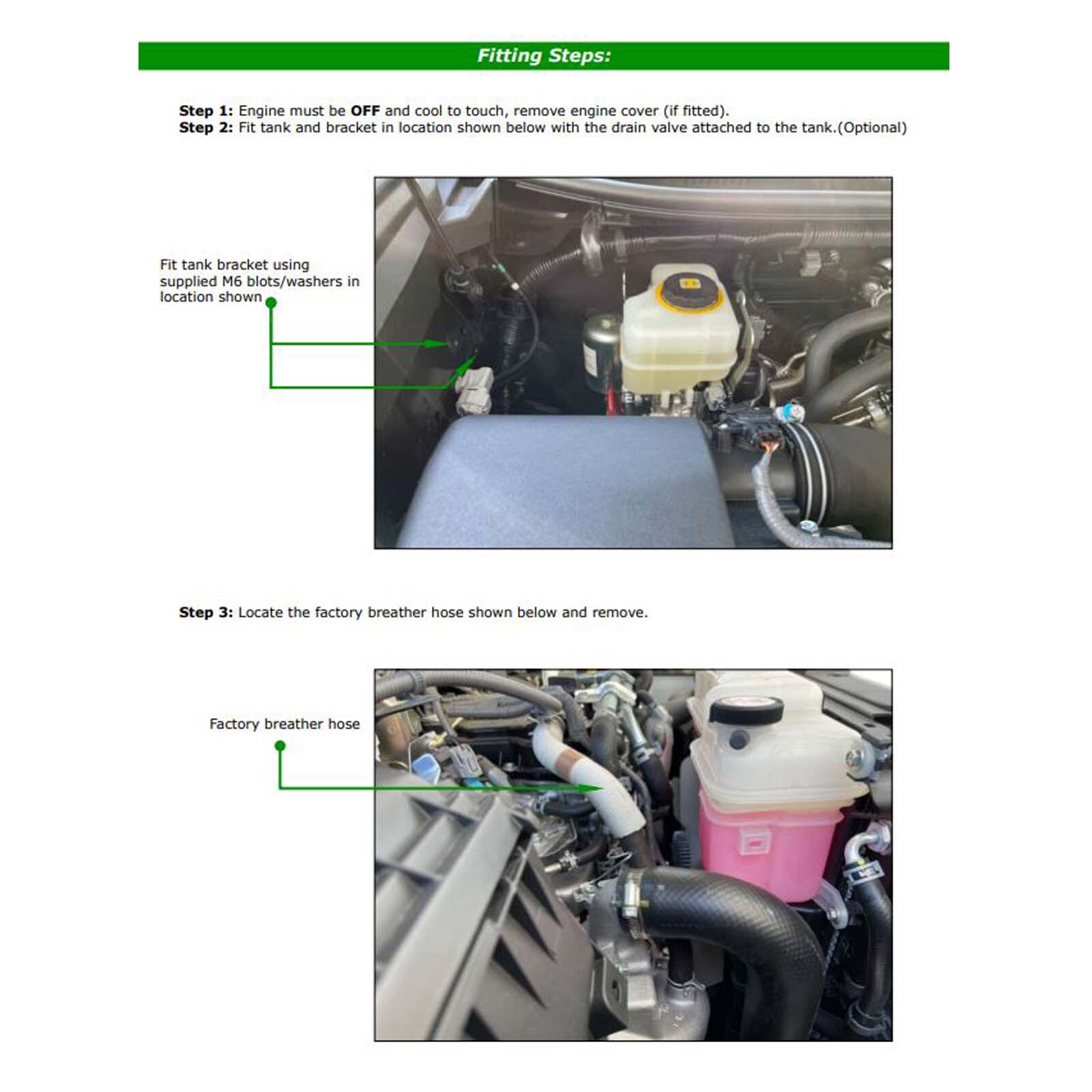 Fitting Steps:

Step 1: Engine must be OFF and cool to touch, remove engine cover (if fitted).
Step 2: Fit tank and bracket in location shown below with the drain valve attached to the tank.(Optional)

Fit tank bracket using supplied M6 blots/washers in location shown

Step 3: Locate the factory breather hose shown below and remove.

Factory breather hose